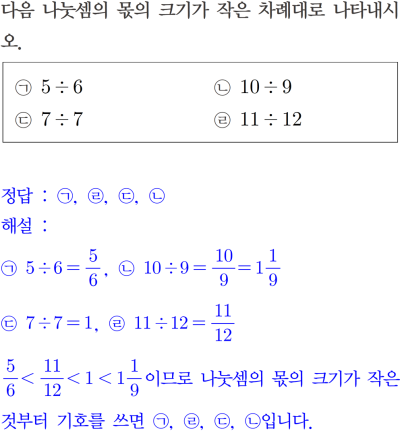 다음 나눗셈의 몫의 크기가 작은 차례대로 나타내시오.

㉠ $5 \div 6$ ㉡ $10 \div 9$
㉢ $7 \div 7$ ㉣ $11 \div 12$

정답 : ㉠, ㉣, ㉢, ㉡
해설 :

㉠ $5 \div 6 = \frac{5}{6}$, ㉡ $10 \div 9 = \frac{10}{9} = 1\frac{1}{9}$

㉢ $7 \div 7 = 1$, ㉣ $11 \div 12 = \frac{11}{12}$

$\frac{5}{6} < \frac{11}{12} < 1 < 1\frac{1}{9}$이므로 나눗셈의 몫의 크기가 작은 것부터 기호를 쓰면 ㉠, ㉣, ㉢, ㉡입니다.